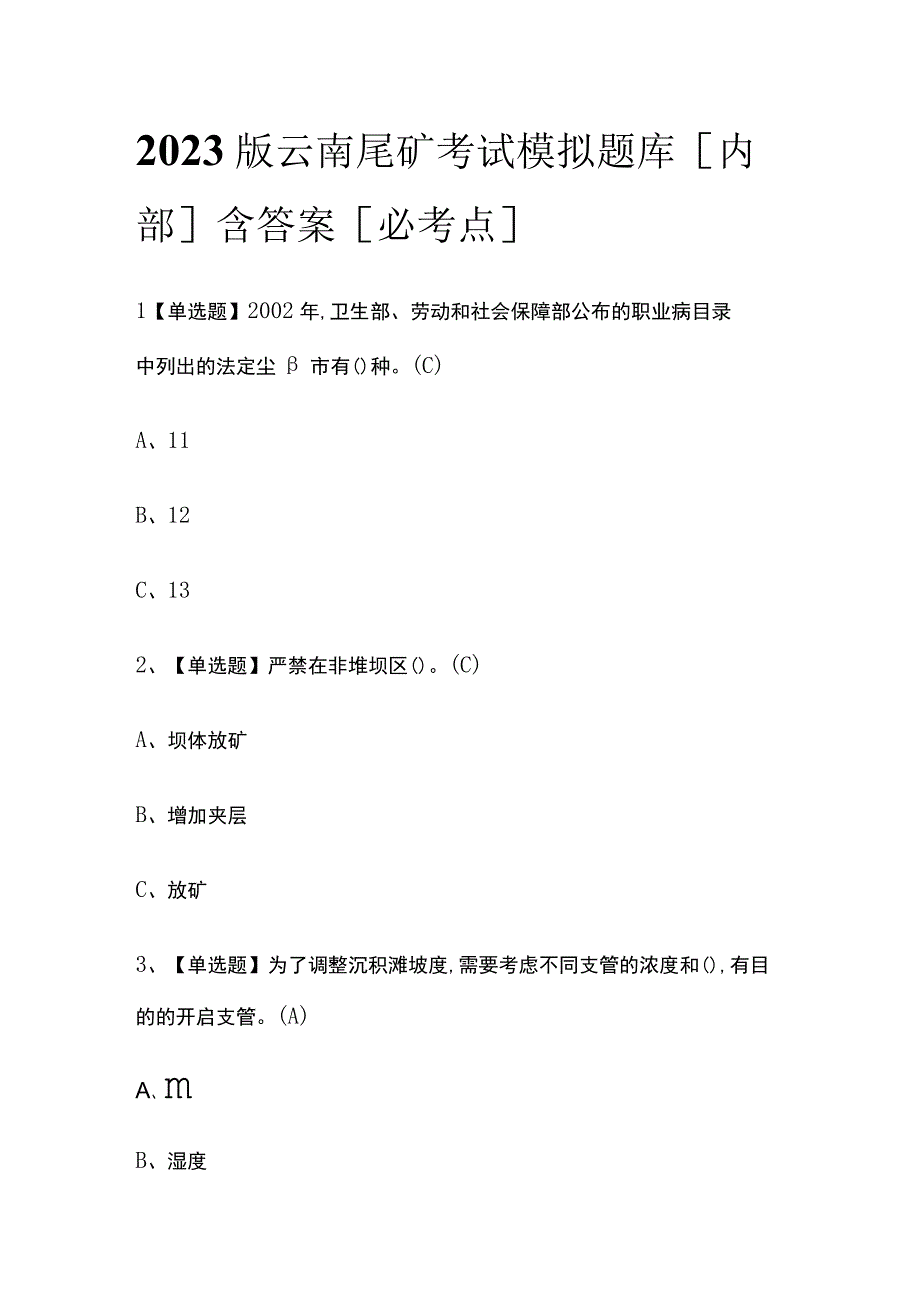 2023版云南尾矿考试模拟题库［内部］含答案［必考点］

1【单选题】2002年,卫生部、劳动和社会保障部公布的职业病目录中列出的法定尘β市有()种。(C)

A、11

B、12

C、13

2、【单选题】严禁在非堆坝区()。(C)

A、坝体放矿

B、增加夹层

C、放矿

3、【单选题】为了调整沉积滩坡度,需要考虑不同支管的浓度和(),有目的的开启支管。(A)

A、m

B、湿度